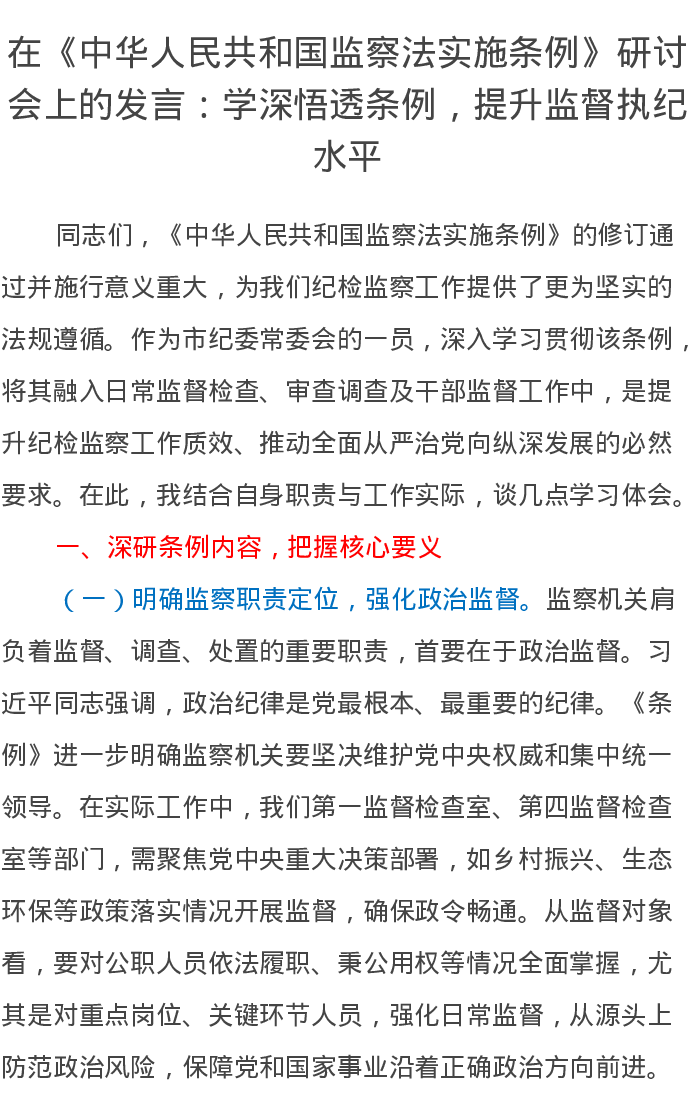 在《中华人民共和国监察法实施条例》研讨会上的发言：学深悟透条例，提升监督执纪水平

同志们，《中华人民共和国监察法实施条例》的修订通过并施行意义重大，为我们纪检监察工作提供了更为坚实的法规遵循。作为市纪委常委会的一员，深入学习贯彻该条例，将其融入日常监督检查、审查调查及干部监督工作中，是提升纪检监察工作质效、推动全面从严治党向纵深发展的必然要求。在此，我结合自身职责与工作实际，谈几点学习体会。

一、深研条例内容，把握核心要义

（一）明确监察职责定位，强化政治监督。监察机关肩负着监督、调查、处置的重要职责，首要在于政治监督。习近平同志强调，政治纪律是党最根本、最重要的纪律。《条例》进一步明确监察机关要坚决维护党中央权威和集中统一领导。在实际工作中，我们第一监督检查室、第四监督检查室等部门，需聚焦党中央重大决策部署，如乡村振兴、生态环保等政策落实情况开展监督，确保政令畅通。从监督对象看，要对公职人员依法履职、秉公用权等情况全面掌握，尤其是对重点岗位、关键环节人员，强化日常监督，从源头上防范政治风险，保障党和国家事业沿着正确政治方向前进。